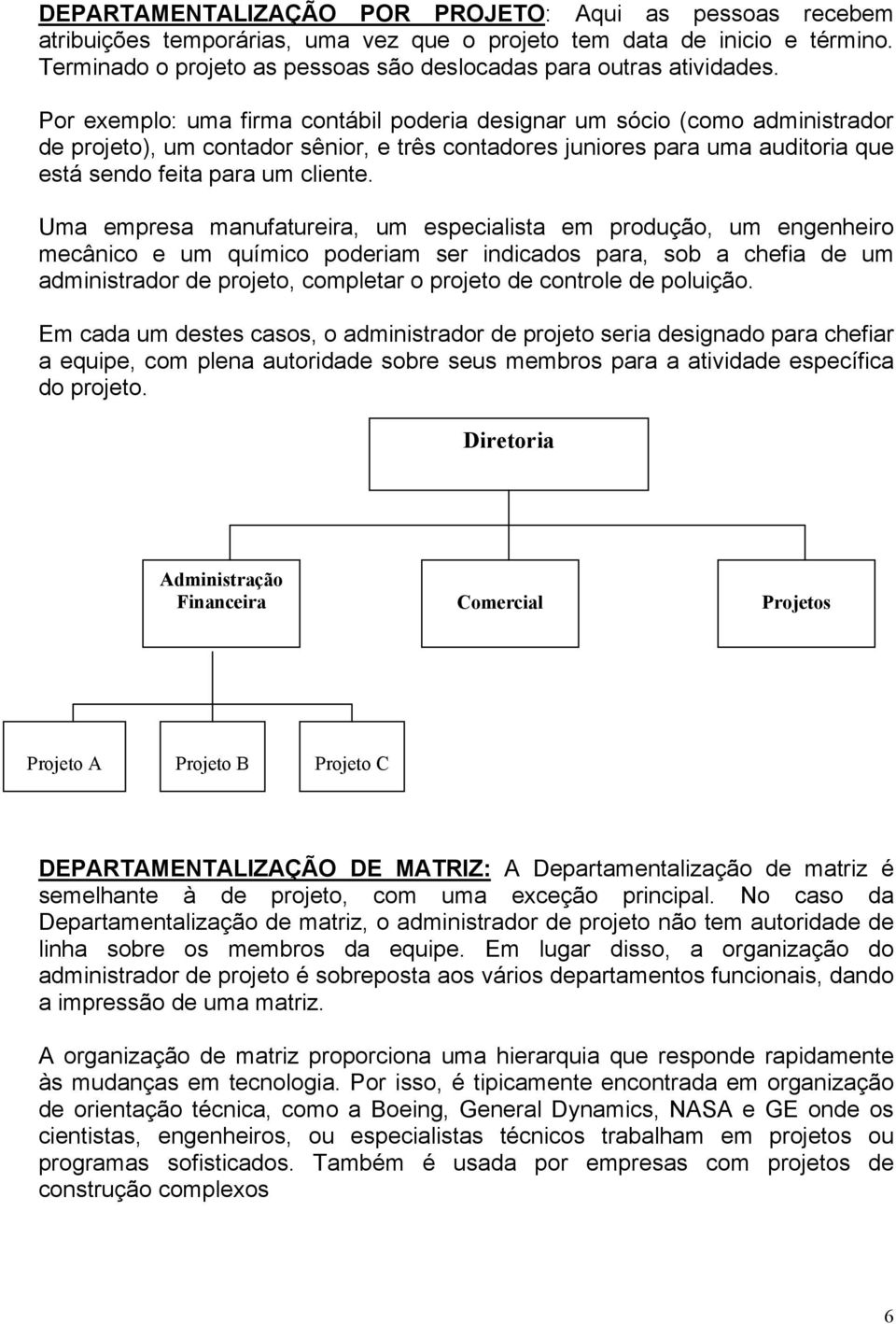 DEPARTAMENTALIZAÇÃO POR PROJETO: Aqui as pessoas recebem atribuições temporárias, uma vez que o projeto tem data de inicio e término. Terminado o projeto as pessoas são deslocadas para outras atividades.

Por exemplo: uma firma contábil poderia designar um sócio (como administrador de projeto), um contador sênior, e três contadores juniores para uma auditoria que está sendo feita para um cliente.

Uma empresa manufatureira, um especialista em produção, um engenheiro mecânico e um químico poderiam ser indicados para, sob a chefia de um administrador de projeto, completar o projeto de controle de poluição.

Em cada um destes casos, o administrador de projeto seria designado para chefiar a equipe, com plena autoridade sobre seus membros para a atividade específica do projeto.

Diretoria

Administração Financeira

Comercial

Projetos

Projeto A

Projeto B

Projeto C

DEPARTAMENTALIZAÇÃO DE MATRIZ: A Departamentalização de matriz é semelhante à de projeto, com uma exceção principal. No caso da Departamentalização de matriz, o administrador de projeto não tem autoridade de linha sobre os membros da equipe. Em lugar disso, a organização do administrador de projeto é sobreposta aos vários departamentos funcionais, dando a impressão de uma matriz.

A organização de matriz proporciona uma hierarquia que responde rapidamente às mudanças em tecnologia. Por isso, é tipicamente encontrada em organização de orientação técnica, como a Boeing, General Dynamics, NASA e GE onde os cientistas, engenheiros, ou especialistas técnicos trabalham em projetos ou programas sofisticados. Também é usada por empresas com projetos de construção complexos

6